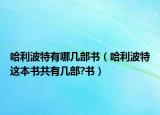 哈利波特有哪几部书（哈利波特这本书共有几部?书）